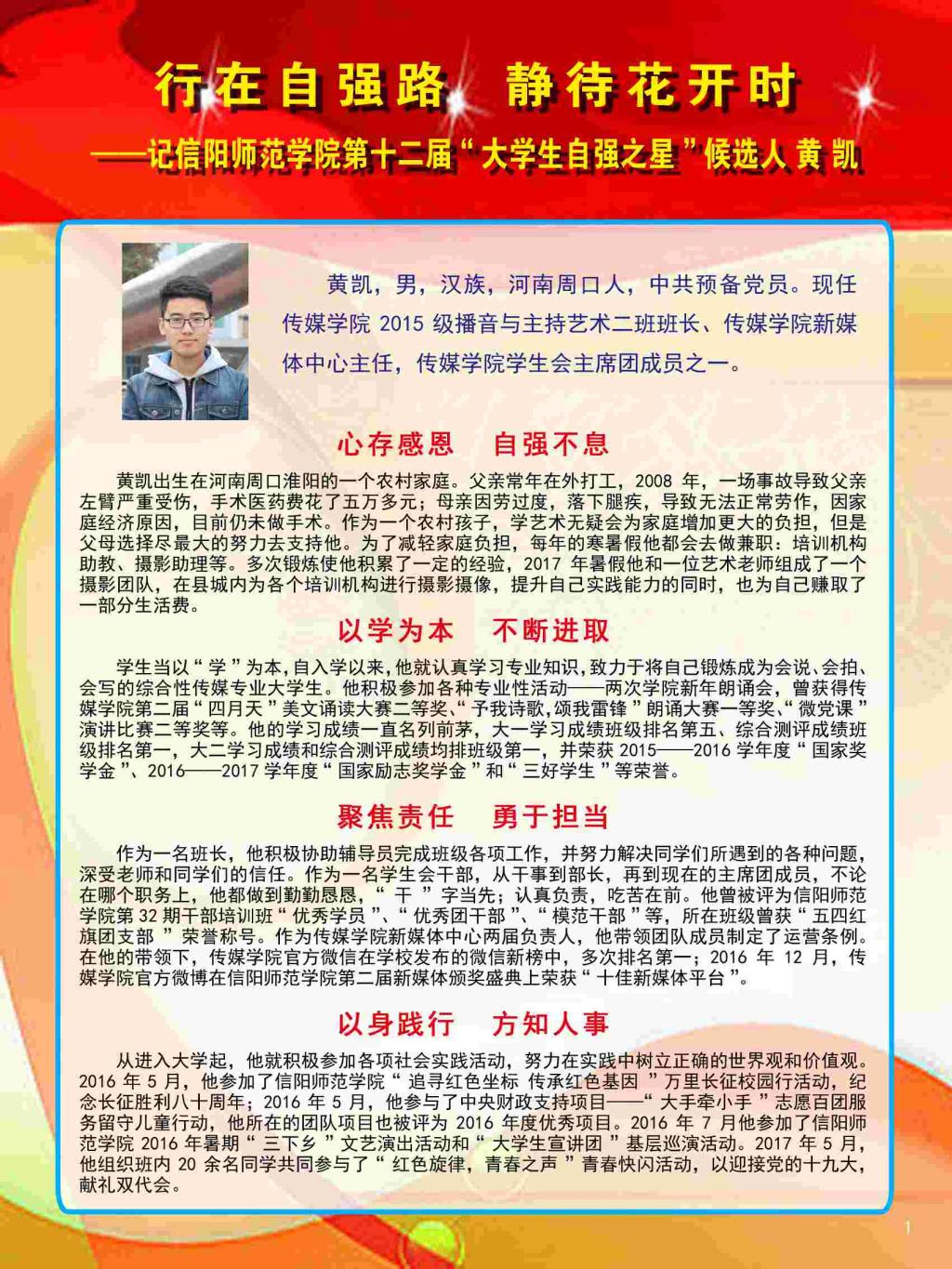 行在自强路　静待花开时

——记信阳师范学院第十二届“大学生自强之星”候选人 黄 凯

黄凯，男，汉族，河南周口人，中共预备党员。现任传媒学院 2015 级播音与主持艺术二班班长、传媒学院新媒体中心主任，传媒学院学生会主席团成员之一。

心存感恩　自强不息

黄凯出生在河南周口淮阳的一个农村家庭。父亲常年在外打工，2008 年，一场事故导致父亲左臂严重受伤，手术医药费花了五万多元；母亲因劳过度，落下腿疾，导致无法正常劳作，因家庭经济原因，目前仍未做手术。作为一个农村孩子，学艺术无疑会为家庭增加更大的负担，但是父母选择尽最大的努力去支持他。为了减轻家庭负担，每年的寒暑假他都会去做兼职：培训机构助教、摄影助理等。多次锻炼使他积累了一定的经验，2017 年暑假他和一位艺术老师组成了一个摄影团队，在县城内为各个培训机构进行摄影摄像，提升自己实践能力的同时，也为自己赚取了一部分生活费。

以学为本　不断进取

学生当以“学”为本，自入学以来，他就认真学习专业知识，致力于将自己锻炼成为会说、会拍、会写的综合性传媒专业大学生。他积极参加各种专业性活动——两次学院新年朗诵会，曾获得传媒学院第二届“四月天”美文诵读大赛二等奖、“予我诗歌，颂我雷锋”朗诵大赛一等奖、“微党课”演讲比赛二等奖等。他的学习成绩一直名列前茅，大一学习成绩班级排名第五、综合测评成绩班级排名第一，大二学习成绩和综合测评成绩均排班级第一，并荣获 2015——2016 学年度“国家奖学金”、2016——2017 学年度“国家励志奖学金”和“三好学生”等荣誉。

聚焦责任　勇于担当

作为一名班长，他积极协助辅导员完成班级各项工作，并努力解决同学们所遇到的各种问题，深受老师和同学们的信任。作为一名学生会干部，从干事到部长，再到现在的主席团成员，不论在哪个职务上，他都做到勤勤恳恳，“干”字当先；认真负责，吃苦在前。他曾被评为信阳师范学院第 32 期干部培训班“优秀学员”、“优秀团干部”、“模范干部”等，所在班级曾获“五四红旗团支部”荣誉称号。作为传媒学院新媒体中心两届负责人，他带领团队成员制定了运营条例。在他的带领下，传媒学院官方微信在学校发布的微信新榜中，多次排名第一；2016 年 12 月，传媒学院官方微博在信阳师范学院第二届新媒体颁奖盛典上荣获“十佳新媒体平台”。

以身践行　方知人事

从进入大学起，他就积极参加各项社会实践活动，努力在实践中树立正确的世界观和价值观。2016 年 5 月，他参加了信阳师范学院“追寻红色坐标 传承红色基因”万里长征校园行活动，纪念长征胜利八十周年；2016 年 5 月，他参与了中央财政支持项目——“大手牵小手”志愿百团服务留守儿童行动，他所在的团队项目也被评为 2016 年度优秀项目。2016 年 7 月他参加了信阳师范学院 2016 年暑期“三下乡”文艺演出活动和“大学生宣讲团”基层巡演活动。2017 年 5 月，他组织班内 20 余名同学共同参与了“红色旋律，青春之声”青春快闪活动，以迎接党的十九大，献礼双代会。

1